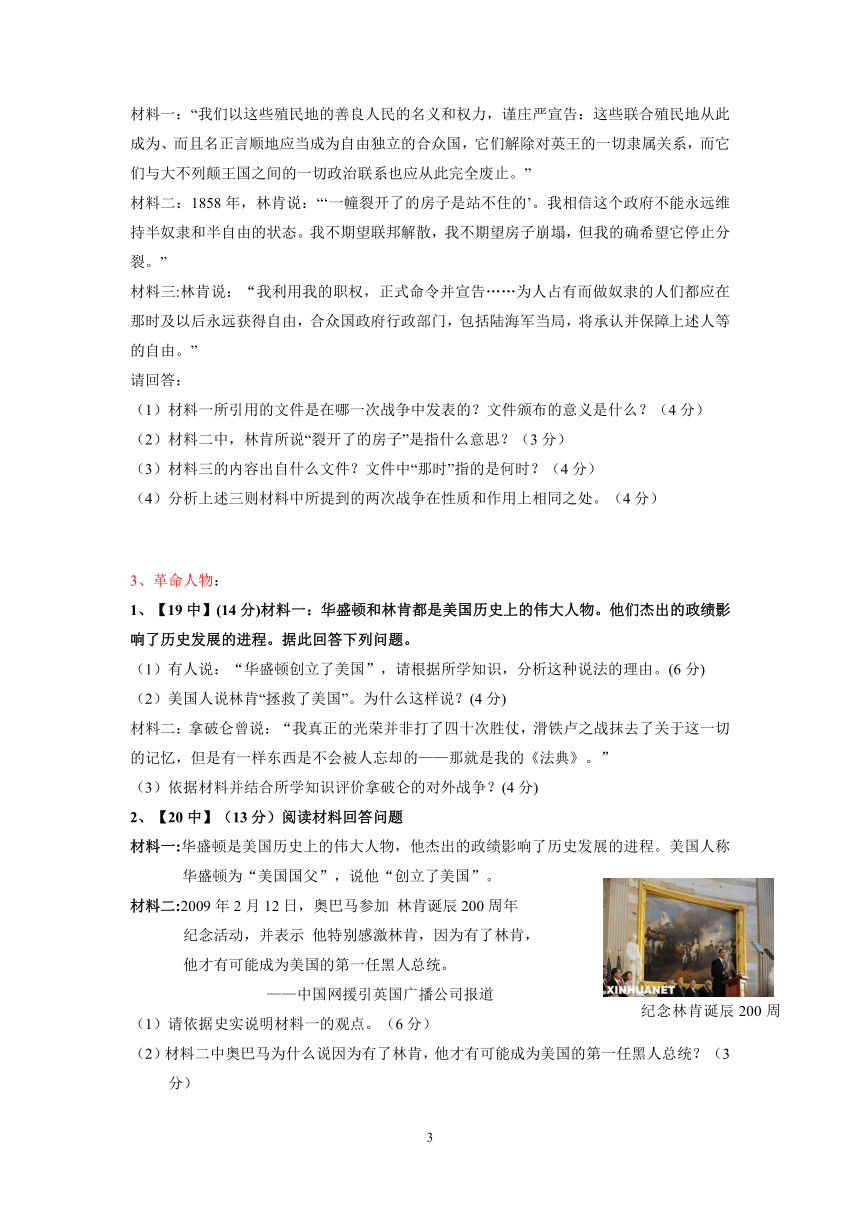 材料一：“我们以这些殖民地的善良人民的名义和权力，谨庄严宣告：这些联合殖民地从此成为、而且名正言顺地应当成为自由独立的合众国，它们解除对英王的一切隶属关系，而它们与大不列颠王国之间的一切政治联系也应从此完全废止。”

材料二：1858 年，林肯说：“‘一幢裂开了的房子是站不住的’。我相信这个政府不能永远维持半奴隶和半自由的状态。我不期望联邦解散，我不期望房子崩塌，但我的确希望它停止分裂。”

材料三:林肯说：“我利用我的职权，正式命令并宣告……为人占有而做奴隶的人们都应在那时及以后永远获得自由，合众国政府行政部门，包括陆海军当局，将承认并保障上述人等的自由。”

请回答：

（1）材料一所引用的文件是在哪一次战争中发表的？文件颁布的意义是什么？（4 分）

（2）材料二中，林肯所说“裂开了的房子”是指什么意思？（3 分）

（3）材料三的内容出自什么文件？文件中“那时”指的是何时？（4 分）

（4）分析上述三则材料中所提到的两次战争在性质和作用上相同之处。（4 分）

3、革命人物：

1、【19 中】(14 分)材料一：华盛顿和林肯都是美国历史上的伟大人物。他们杰出的政绩影响了历史发展的进程。据此回答下列问题。

（1）有人说：“华盛顿创立了美国”，请根据所学知识，分析这种说法的理由。(6 分)

（2）美国人说林肯“拯救了美国”。为什么这样说？(4 分)

材料二：拿破仑曾说：“我真正的光荣并非打了四十次胜仗，滑铁卢之战抹去了关于这一切的记忆，但是有一样东西是不会被人忘却的——那就是我的《法典》。”

（3）依据材料并结合所学知识评价拿破仑的对外战争？(4 分)

2、【20 中】（13 分）阅读材料回答问题

材料一:华盛顿是美国历史上的伟大人物，他杰出的政绩影响了历史发展的进程。美国人称华盛顿为“美国国父”，说他“创立了美国”。

材料二:2009 年 2 月 12 日，奥巴马参加 林肯诞辰 200 周年纪念活动，并表示 他特别感激林肯，因为有了林肯，他才有可能成为美国的第一任黑人总统。

——中国网援引英国广播公司报道

XINHUANET

纪念林肯诞辰 200 周

（1）请依据史实说明材料一的观点。（6 分）

（2）材料二中奥巴马为什么说因为有了林肯，他才有可能成为美国的第一任黑人总统？（3 分）

3